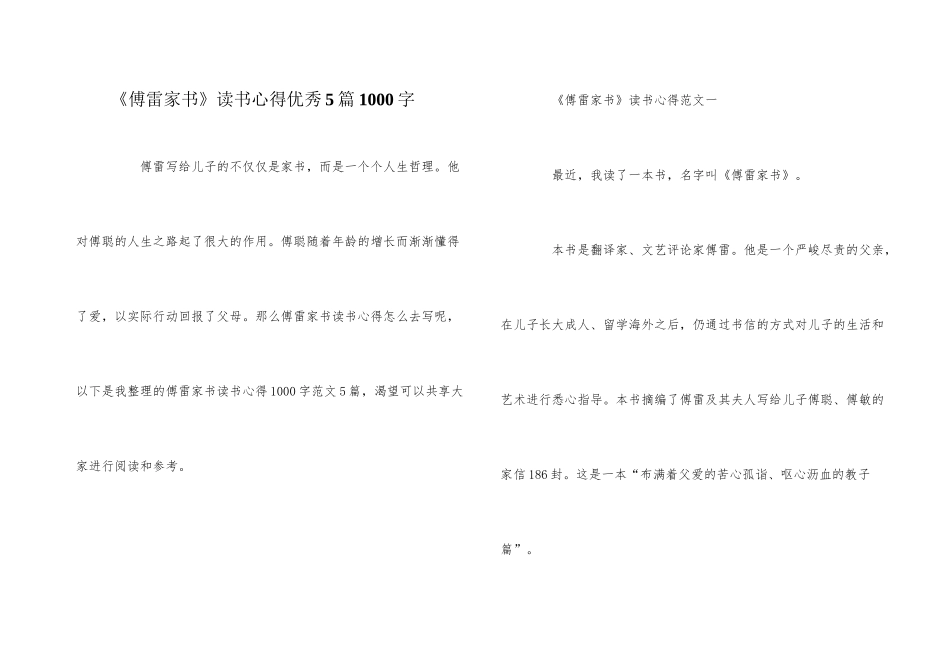 《傅雷家书》读书心得优秀5篇1000字

傅雷写给儿子的不仅仅是家书，而是一个个人生哲理。他对傅聪的人生之路起了很大的作用。傅聪随着年龄的增长而渐渐懂得了爱，以实际行动回报了父母。那么傅雷家书读书心得怎么去写呢，以下是我整理的傅雷家书读书心得1000字范文5篇，渴望可以共享大家进行阅读和参考。

《傅雷家书》读书心得范文一

最近，我读了一本书，名字叫《傅雷家书》。

本书是翻译家、文艺评论家傅雷。他是一个严峻尽责的父亲，在儿子长大成人、留学海外之后，仍通过书信的方式对儿子的生活和艺术进行悉心指导。本书摘编了傅雷及其夫人写给儿子傅聪、傅敏的家信186封。这是一本“布满着父爱的苦心孤诣、呕心沥血的教子篇”。